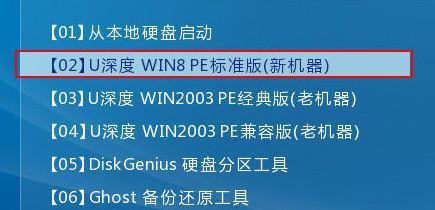 【01】从本地硬盘启动

【02】U深度 WIN8 PE标准版(新机器)

【03】U深度 WIN2003 PE经典版(老机器)

【04】U深度 WIN2003 PE兼容版(老机器)

【05】DiskGenius 硬盘分区工具

【06】Ghost 备份还原工具